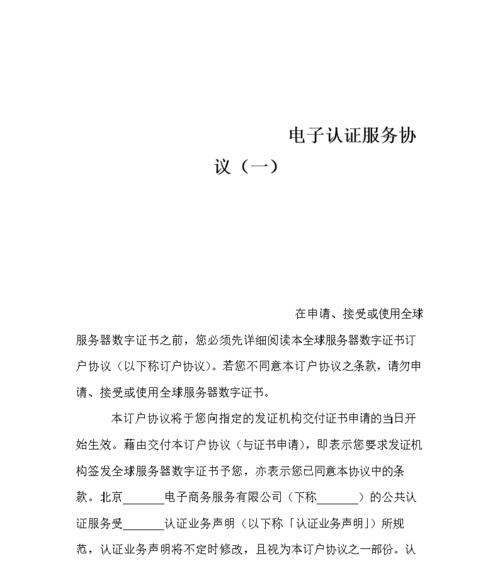 电子认证服务协议（一）

在申请、接受或使用全球服务器数字证书之前，您必须先详细阅读本全球服务器数字证书订户协议（以下称订户协议）。若您不同意本订户协议之条款，请勿申请、接受或使用全球服务器数字证书。

本订户协议将于您向指定的发证机构交付证书申请的当日开始生效。藉由交付本订户协议（与证书申请），即表示您要求发证机构签发全球服务器数字证书予您，亦表示您已同意本协议中的条款。北京_______电子商务服务有限公司（下称_______）的公共认证服务受_______认证业务声明（以下称「认证业务声明」）所规范，认证业务声明将不定时修改，且视为本订户协议之一部份。认